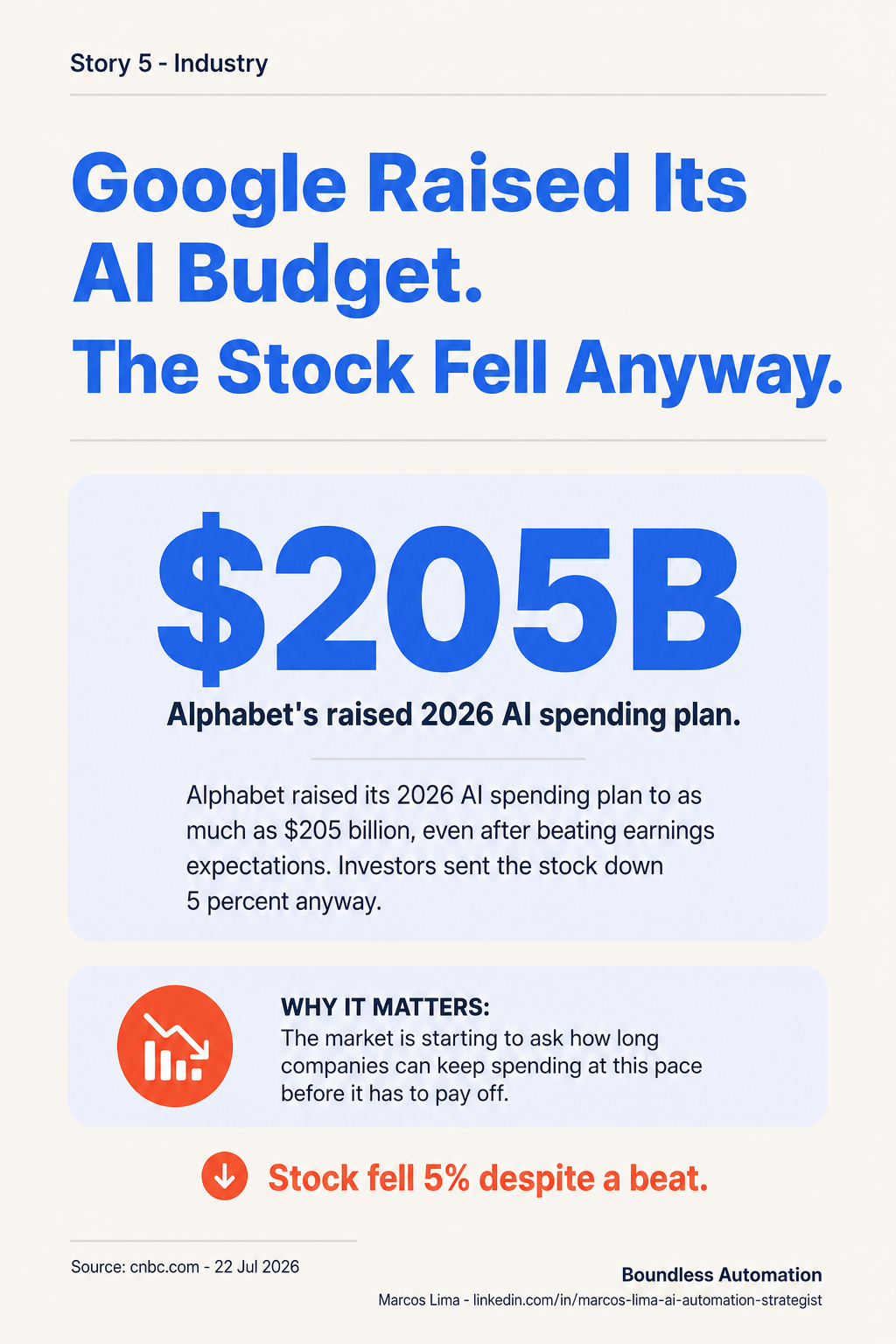 Story 5 - Industry

Google Raised Its AI Budget.
The Stock Fell Anyway.

$205B

Alphabet's raised 2026 AI spending plan.

Alphabet raised its 2026 AI spending plan to as much as $205 billion, even after beating earnings expectations. Investors sent the stock down 5 percent anyway.

WHY IT MATTERS:
The market is starting to ask how long companies can keep spending at this pace before it has to pay off.

Stock fell 5% despite a beat.

Source: cnbc.com - 22 Jul 2026

Boundless Automation
Marcos Lima - linkedin.com/in/marcos-lima-ai-automation-strategist